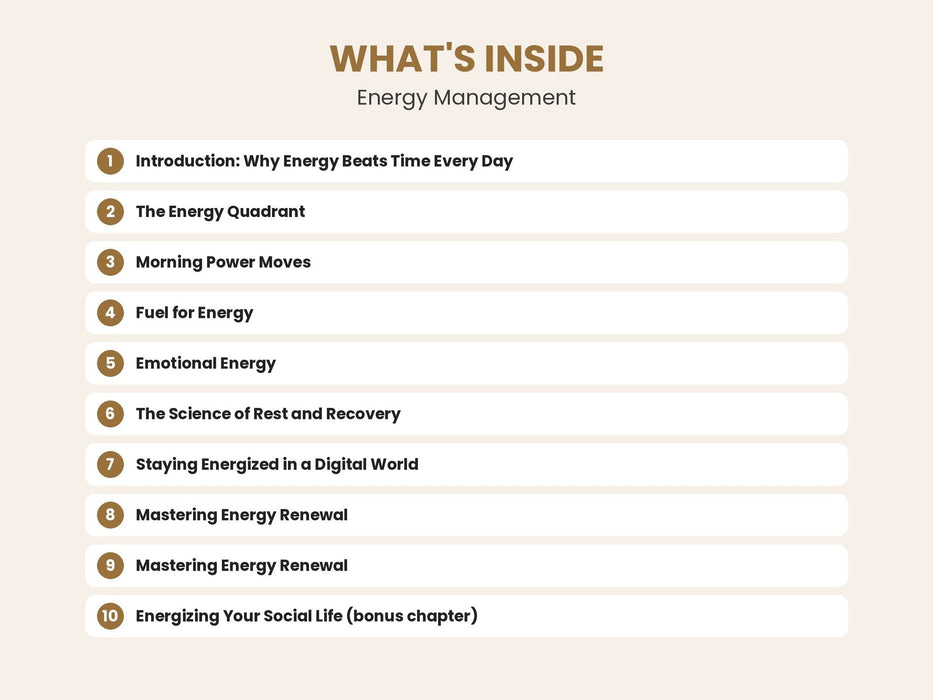 WHAT'S INSIDE

Energy Management

1 Introduction: Why Energy Beats Time Every Day

2 The Energy Quadrant

3 Morning Power Moves

4 Fuel for Energy

5 Emotional Energy

6 The Science of Rest and Recovery

7 Staying Energized in a Digital World

8 Mastering Energy Renewal

9 Mastering Energy Renewal

10 Energizing Your Social Life (bonus chapter)